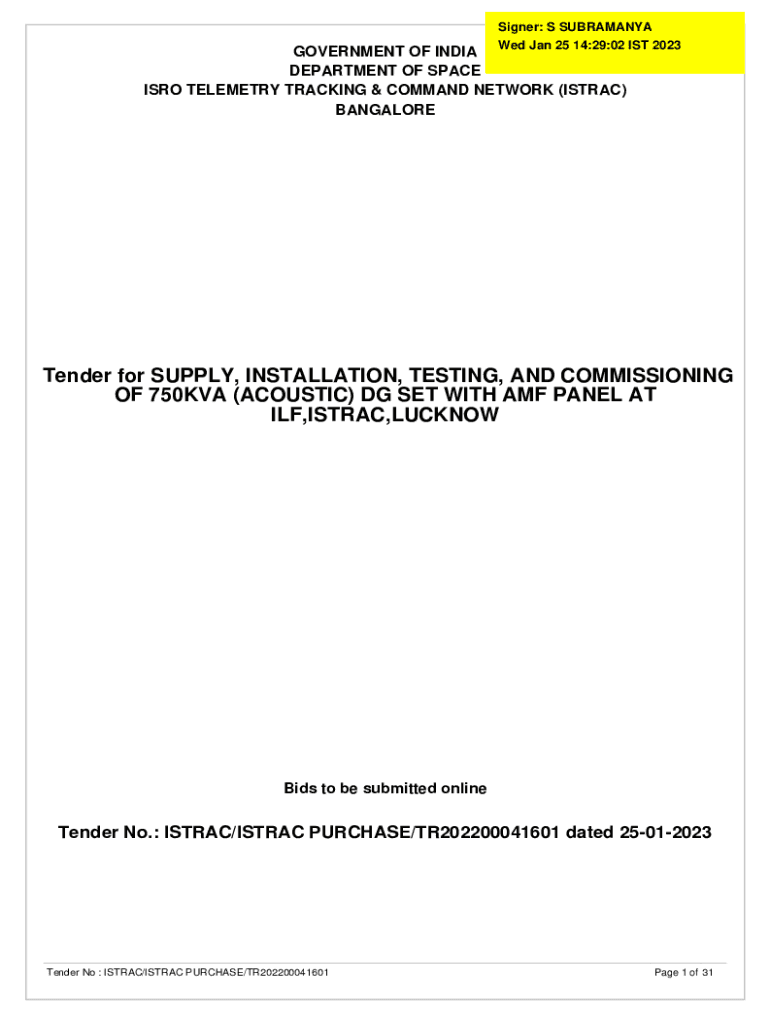 Signer: S SUBRAMANYA
Wed Jan 25 14:29:02 IST 2023

GOVERNMENT OF INDIA
DEPARTMENT OF SPACE
ISRO TELEMETRY TRACKING & COMMAND NETWORK (ISTRAC)
BANGALORE

Tender for SUPPLY, INSTALLATION, TESTING, AND COMMISSIONING OF 750KVA (ACOUSTIC) DG SET WITH AMF PANEL AT ILF,ISTRAC,LUCKNOW

Bids to be submitted online

Tender No.: ISTRAC/ISTRAC PURCHASE/TR202200041601 dated 25-01-2023

Tender No : ISTRAC/ISTRAC PURCHASE/TR202200041601

Page 1 of 31